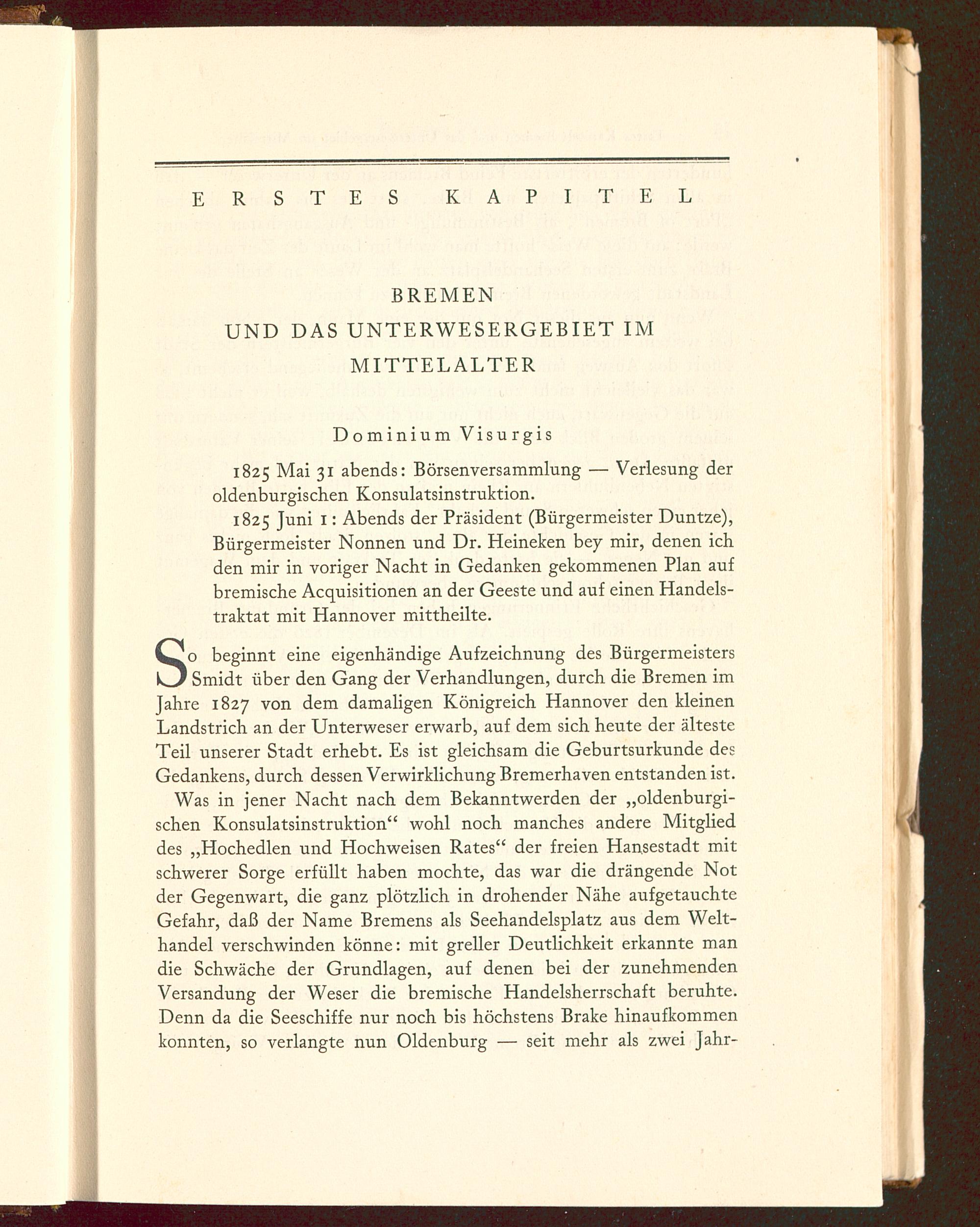 ERSTES KAPITEL

BREMEN
UND DAS UNTERWESERGEBIET IM
MITTELALTER

Dominium Visurgis

1825 Mai 31 abends: Börsenversammlung — Verlesung der oldenburgischen Konsulatsinstruktion.

1825 Juni 1: Abends der Präsident (Bürgermeister Duntze), Bürgermeister Nonnen und Dr. Heineken bey mir, denen ich den mir in voriger Nacht in Gedanken gekommenen Plan auf bremische Acquisitionen an der Geeste und auf einen Handelstraktat mit Hannover mittheilte.

So beginnt eine eigenhändige Aufzeichnung des Bürgermeisters Smidt über den Gang der Verhandlungen, durch die Bremen im Jahre 1827 von dem damaligen Königreich Hannover den kleinen Landstrich an der Unterweser erwarb, auf dem sich heute der älteste Teil unserer Stadt erhebt. Es ist gleichsam die Geburtsurkunde des Gedankens, durch dessen Verwirklichung Bremerhaven entstanden ist.

Was in jener Nacht nach dem Bekanntwerden der „oldenburgischen Konsulatsinstruktion“ wohl noch manches andere Mitglied des „Hochedlen und Hochweisen Rates“ der freien Hansestadt mit schwerer Sorge erfüllt haben mochte, das war die drängende Not der Gegenwart, die ganz plötzlich in drohender Nähe aufgetauchte Gefahr, daß der Name Bremens als Seehandelsplatz aus dem Welthandel verschwinden könne: mit greller Deutlichkeit erkannte man die Schwäche der Grundlagen, auf denen bei der zunehmenden Versandung der Weser die bremische Handelsherrschaft beruhte. Denn da die Seeschiffe nur noch bis höchstens Brake hinaufkommen konnten, so verlangte nun Oldenburg — seit mehr als zwei Jahr-